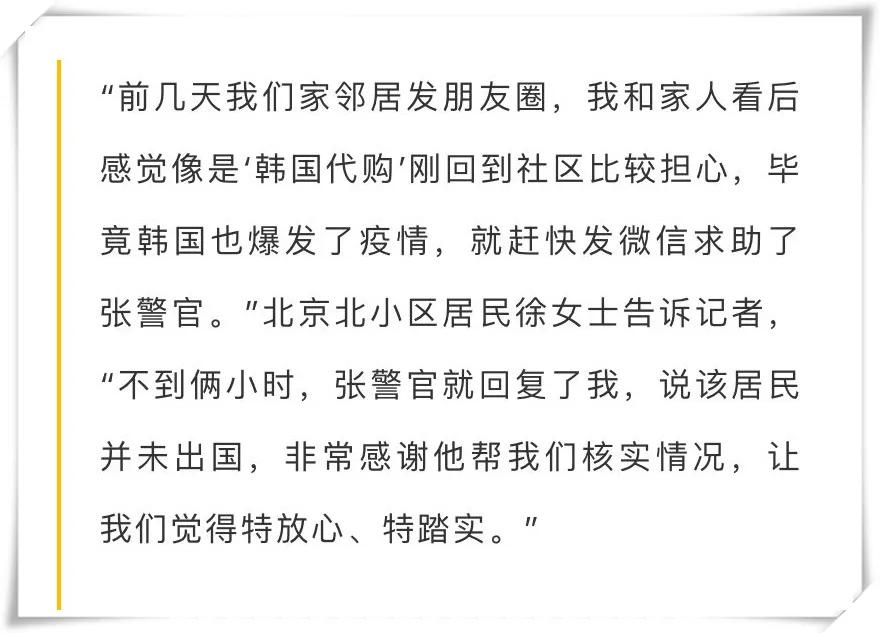 “前几天我们家邻居发朋友圈，我和家人看后感觉像是‘韩国代购’刚回到社区比较担心，毕竟韩国也爆发了疫情，就赶快发微信求助了张警官。”北京北小区居民徐女士告诉记者，“不到俩小时，张警官就回复了我，说该居民并未出国，非常感谢他帮我们核实情况，让我们觉得特放心、特踏实。”